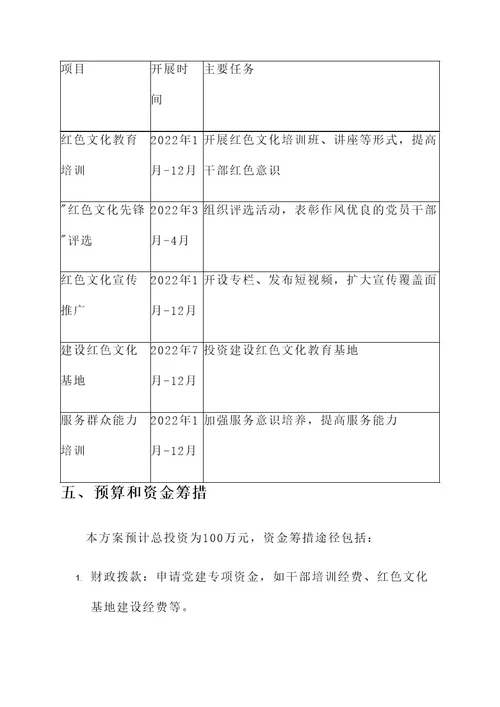 | 项目 | 开展时间 | 主要任务 |
|---|---|---|
| 红色文化教育培训 | 2022年1月-12月 | 开展红色文化培训班、讲座等形式，提高干部红色意识 |
| "红色文化先锋"评选 | 2022年3月-4月 | 组织评选活动，表彰作风优良的党员干部 |
| 红色文化宣传推广 | 2022年1月-12月 | 开设专栏、发布短视频，扩大宣传覆盖面 |
| 建设红色文化基地 | 2022年7月-12月 | 投资建设红色文化教育基地 |
| 服务群众能力培训 | 2022年1月-12月 | 加强服务意识培养，提高服务能力 |

五、预算和资金筹措

本方案预计总投资为100万元，资金筹措途径包括：

1. 财政拨款：申请党建专项资金，如干部培训经费、红色文化基地建设经费等。